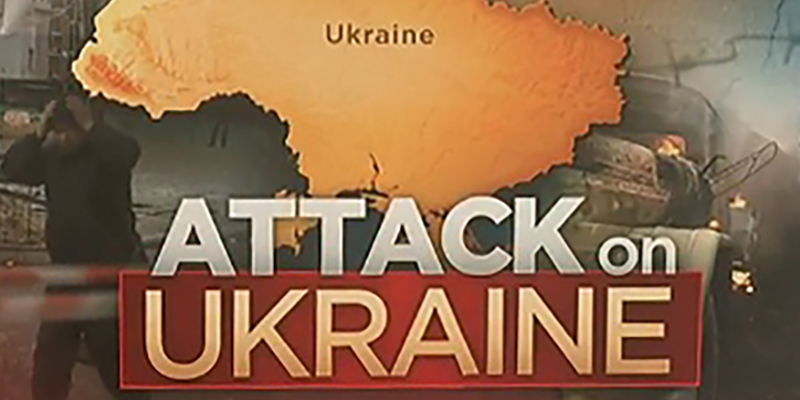 Ukraine

ATTACK on UKRAINE